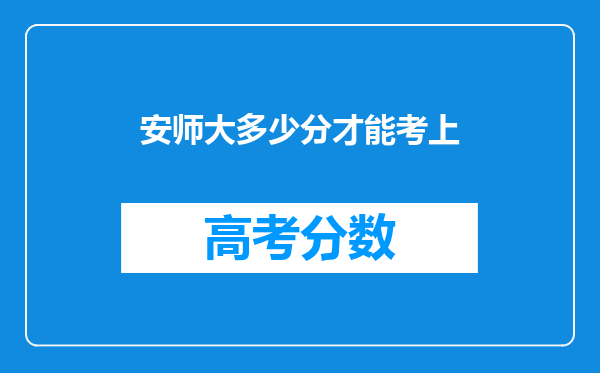 安师大多少分才能考上

高考分数